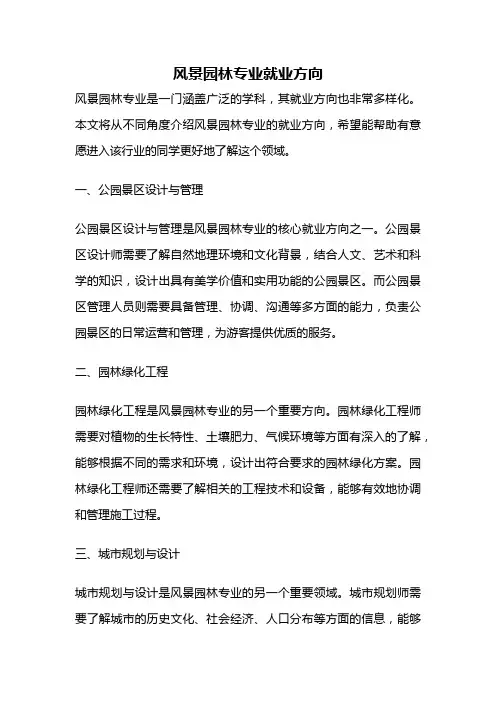 风景园林专业就业方向

风景园林专业是一门涵盖广泛的学科，其就业方向也非常多样化。本文将从不同角度介绍风景园林专业的就业方向，希望能帮助有意愿进入该行业的同学更好地了解这个领域。

一、公园景区设计与管理

公园景区设计与管理是风景园林专业的核心就业方向之一。公园景区设计师需要了解自然地理环境和文化背景，结合人文、艺术和科学的知识，设计出具有美学价值和实用功能的公园景区。而公园景区管理人员则需要具备管理、协调、沟通等多方面的能力，负责公园景区的日常运营和管理，为游客提供优质的服务。

二、园林绿化工程

园林绿化工程是风景园林专业的另一个重要方向。园林绿化工程师需要对植物的生长特性、土壤肥力、气候环境等方面有深入的了解，能够根据不同的需求和环境，设计出符合要求的园林绿化方案。园林绿化工程师还需要了解相关的工程技术和设备，能够有效地协调和管理施工过程。

三、城市规划与设计

城市规划与设计是风景园林专业的另一个重要领域。城市规划师需要了解城市的历史文化、社会经济、人口分布等方面的信息，能够